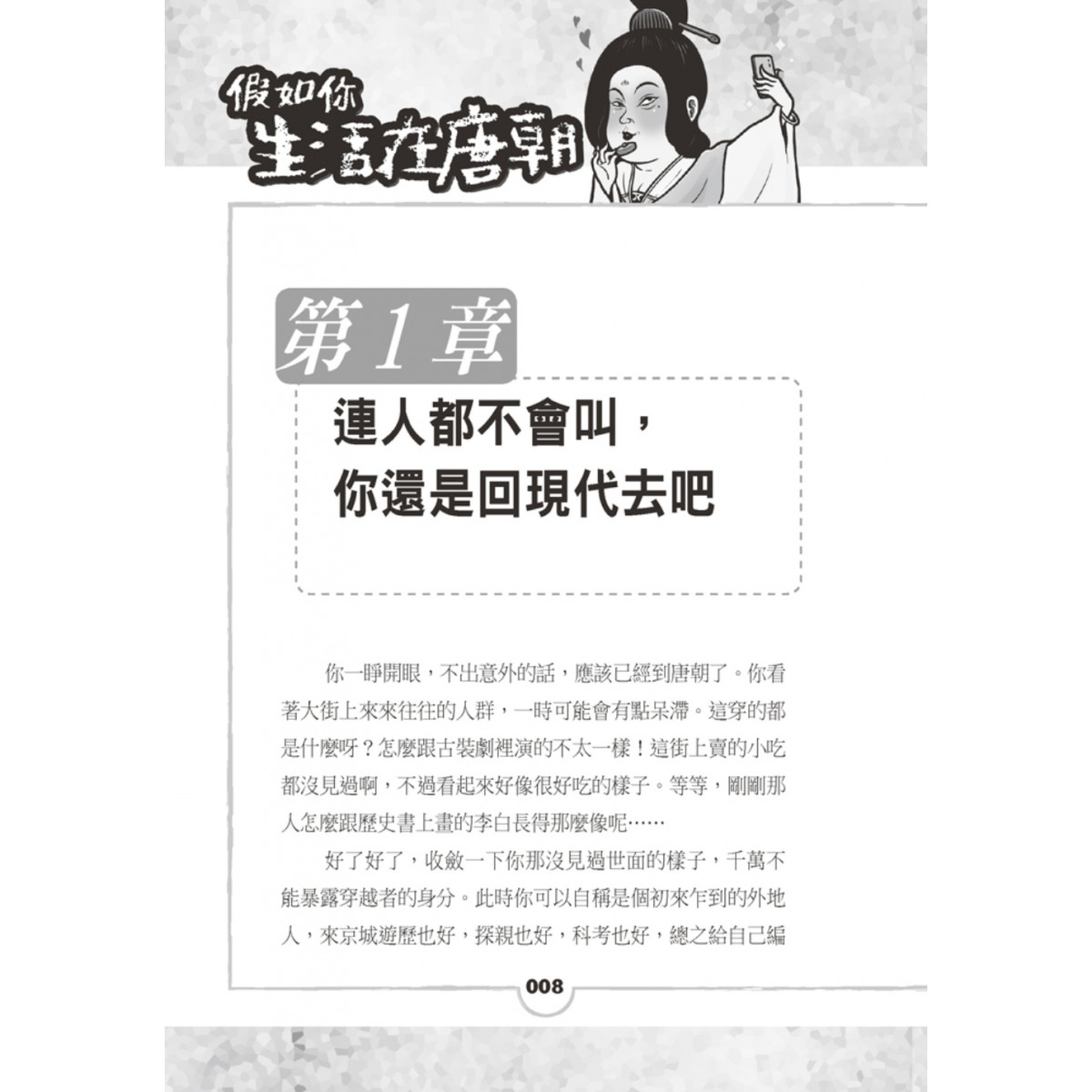 假如你
生活在唐朝

第1章

連人都不會叫，
你還是回現代去吧

你一睜開眼，不出意外的話，應該已經到唐朝了。你看著大街上來來往往的人群，一時可能會有點呆滯。這穿的都是什麼呀？怎麼跟古裝劇裡演的不太一樣！這街上賣的小吃都沒見過啊，不過看起來好像很好吃的樣子。等等，剛剛那人怎麼跟歷史書上畫的李白長得那麼像呢……

好了好了，收斂一下你那沒見過世面的樣子，千萬不能暴露穿越者的身分。此時你可以自稱是個初來乍到的外地人，來京城遊歷也好，探親也好，科考也好，總之給自己編

008